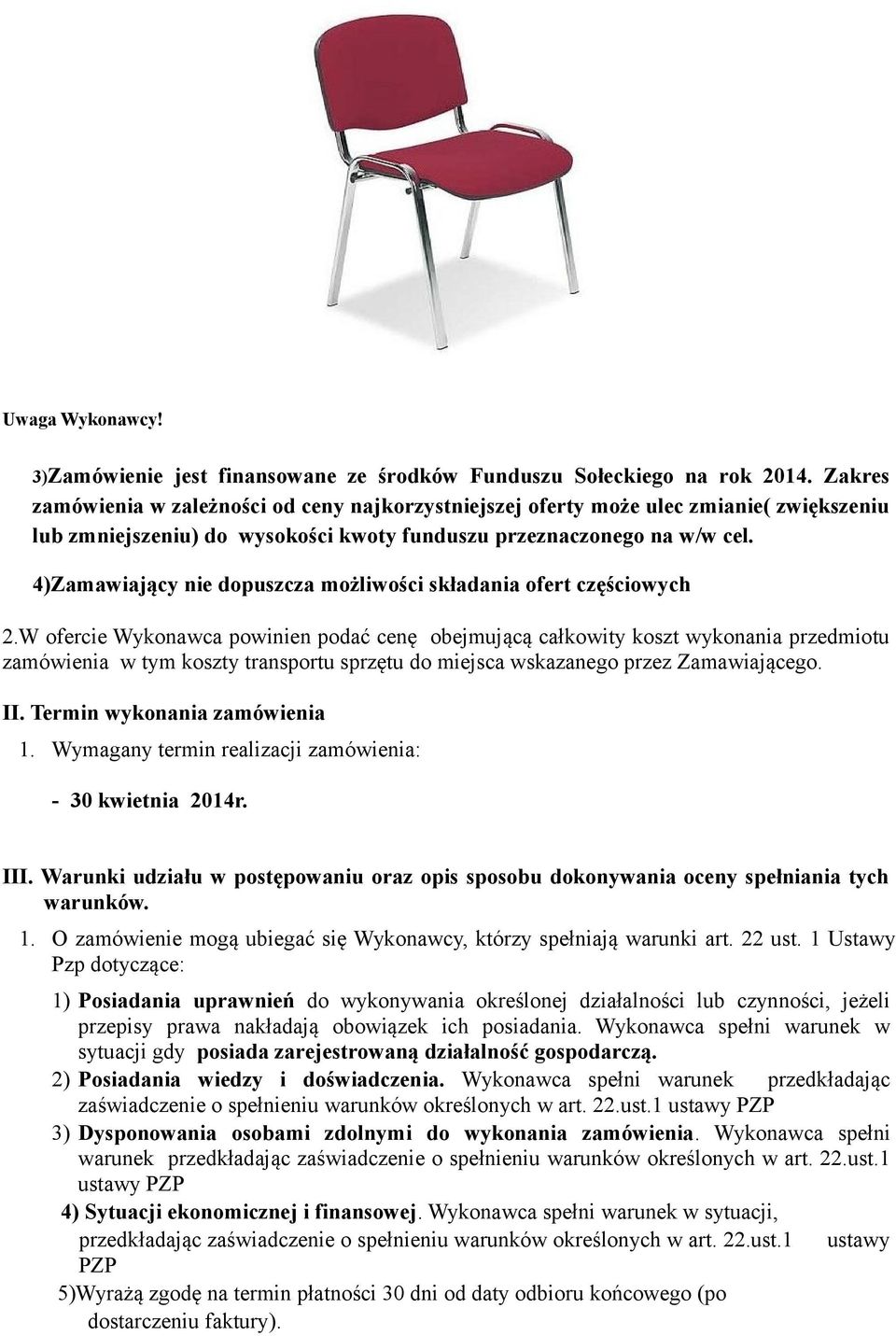 Uwaga Wykonawcy!

3)Zamówienie jest finansowane ze środków Funduszu Sołeckiego na rok 2014. Zakres zamówienia w zależności od ceny najkorzystniejszej oferty może ulec zmianie( zwiększeniu lub zmniejszeniu) do wysokości kwoty funduszu przeznaczonego na w/w cel.

4)Zamawiający nie dopuszcza możliwości składania ofert częściowych

2.W ofercie Wykonawca powinien podać cenę obejmującą całkowity koszt wykonania przedmiotu zamówienia w tym koszty transportu sprzętu do miejsca wskazanego przez Zamawiającego.

II. Termin wykonania zamówienia

1. Wymagany termin realizacji zamówienia:

- 30 kwietnia 2014r.

III. Warunki udziału w postępowaniu oraz opis sposobu dokonywania oceny spełniania tych warunków.

1. O zamówienie mogą ubiegać się Wykonawcy, którzy spełniają warunki art. 22 ust. 1 Ustawy Pzp dotyczące:

1) Posiadania uprawnień do wykonywania określonej działalności lub czynności, jeżeli przepisy prawa nakładają obowiązek ich posiadania. Wykonawca spełni warunek w sytuacji gdy posiada zarejestrowaną działalność gospodarczą.

2) Posiadania wiedzy i doświadczenia. Wykonawca spełni warunek przedkładając zaświadczenie o spełnieniu warunków określonych w art. 22.ust.1 ustawy PZP

3) Dysponowania osobami zdolnymi do wykonania zamówienia. Wykonawca spełni warunek przedkładając zaświadczenie o spełnieniu warunków określonych w art. 22.ust.1 ustawy PZP

4) Sytuacji ekonomicznej i finansowej. Wykonawca spełni warunek w sytuacji, przedkładając zaświadczenie o spełnieniu warunków określonych w art. 22.ust.1 ustawy PZP

5)Wyrażą zgodę na termin płatności 30 dni od daty odbioru końcowego (po dostarczeniu faktury).